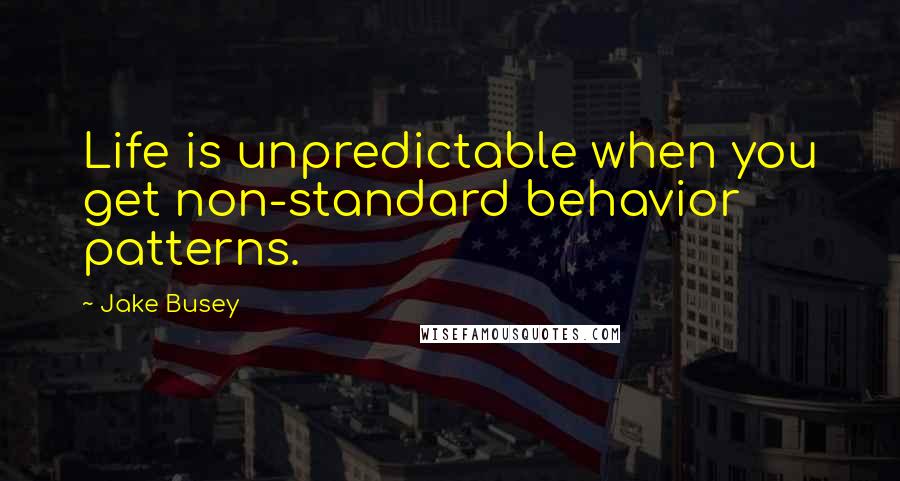 Life is unpredictable when you get non-standard behavior patterns.

~ Jake Busey

WISEFAMOUSQUOTES.COM